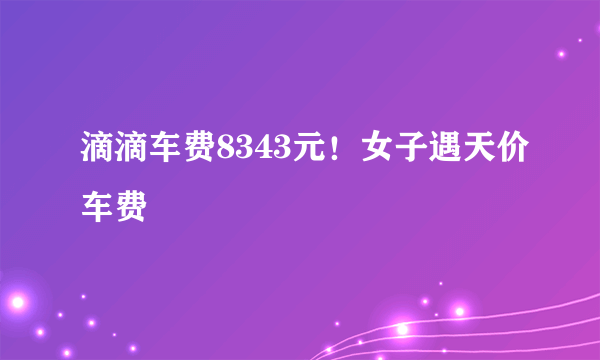 滴滴车费8343元！女子遇天价车费